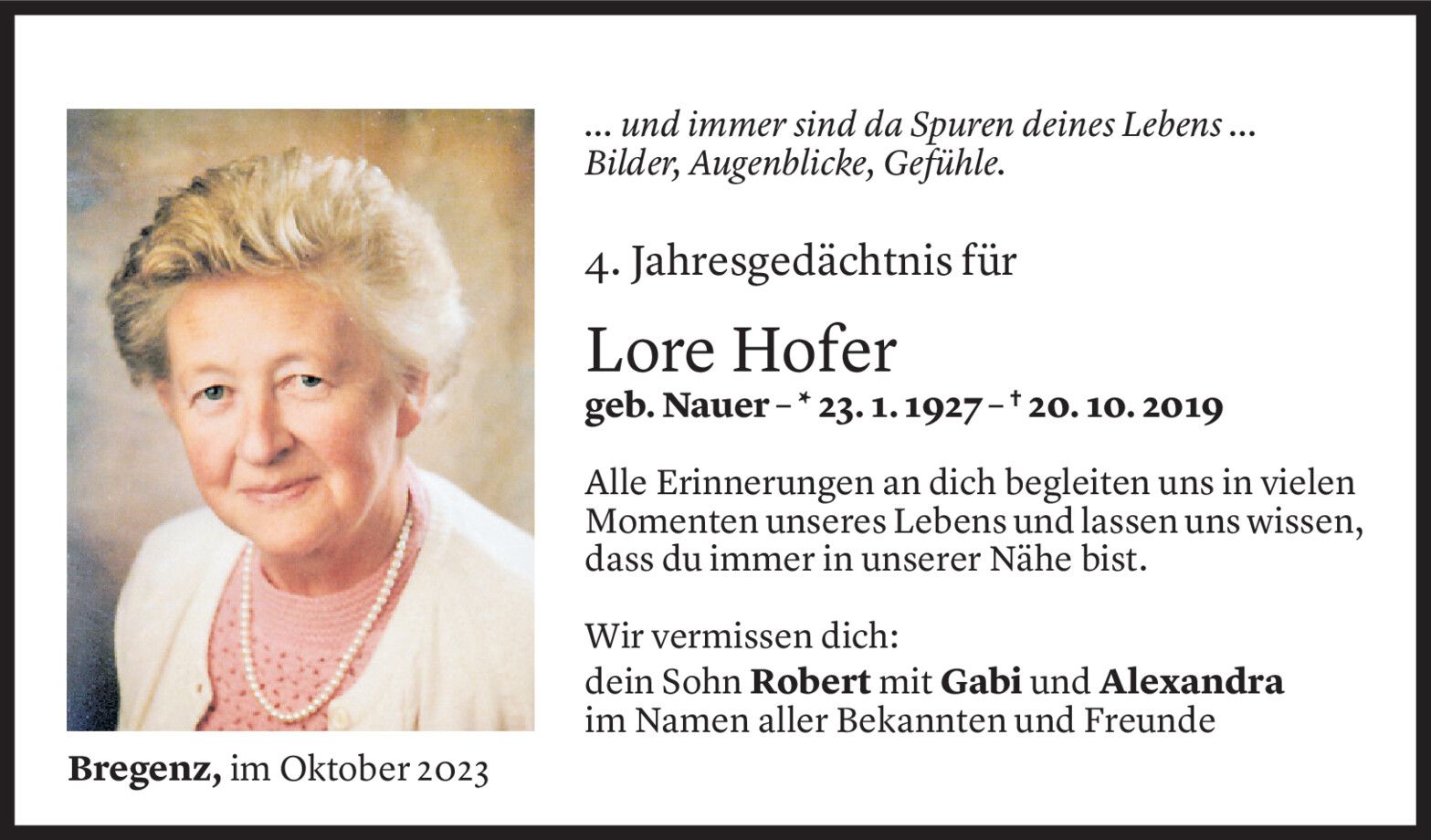 ... und immer sind da Spuren deines Lebens ...
Bilder, Augenblicke, Gefühle.

4. Jahresgedächtnis für

Lore Hofer

geb. Nauer – * 23. 1. 1927 – † 20. 10. 2019

Alle Erinnerungen an dich begleiten uns in vielen Momenten unseres Lebens und lassen uns wissen, dass du immer in unserer Nähe bist.

Wir vermissen dich:
dein Sohn Robert mit Gabi und Alexandra
im Namen aller Bekannten und Freunde

Bregenz, im Oktober 2023